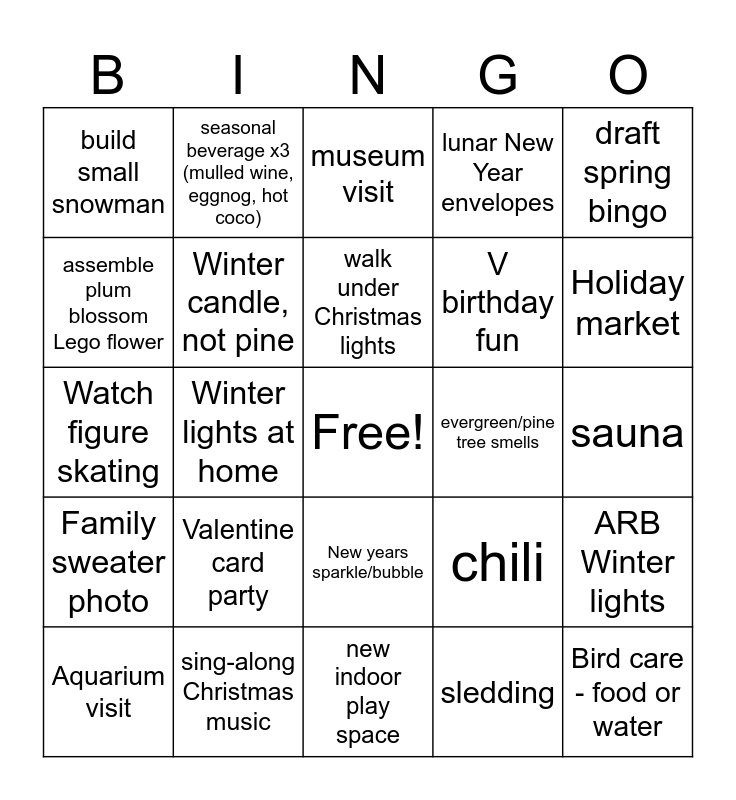 | B | I | N | G | O |
|---|---|---|---|---|
| build small snowman | seasonal beverage x3 (mulled wine, eggnog, hot coco) | museum visit | lunar New Year envelopes | draft spring bingo |
| assemble plum blossom Lego flower | Winter candle, not pine | walk under Christmas lights | V birthday fun | Holiday market |
| Watch figure skating | Winter lights at home | Free! | evergreen/pine tree smells | sauna |
| Family sweater photo | Valentine card party | New years sparkle/bubble | chili | ARB Winter lights |
| Aquarium visit | sing-along Christmas music | new indoor play space | sledding | Bird care - food or water |